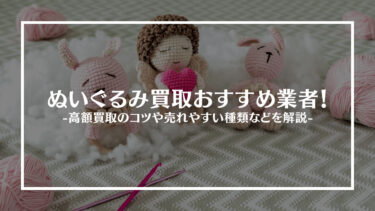 ぬいぐるみ買取おすすめ業者!
-高額買取のコツや売れやすい種類などを解説-